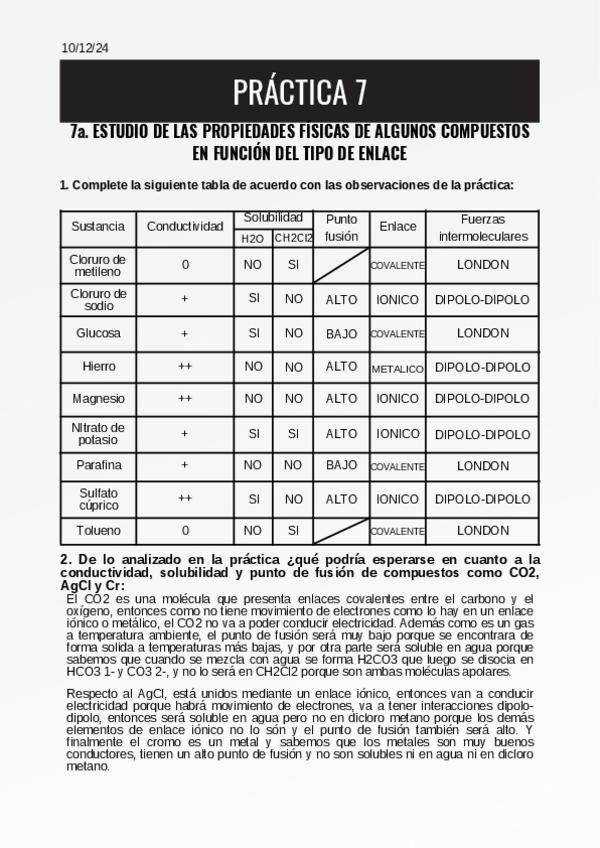 10/12/24

PRÁCTICA 7

7a. ESTUDIO DE LAS PROPIEDADES FISICAS DE ALGUNOS COMPUESTOS EN FUNCIÓN DEL TIPO DE ENLACE

1. Complete la siguiente tabla de acuerdo con las observaciones de la práctica:

| Sustancia | Conductividad | Solubilidad H2O | Solubilidad CH2Cl2 | Punto fusión | Enlace | Fuerzas intermoleculares |
|---|---|---|---|---|---|---|
| Cloruro de metileno | 0 | NO | SI | | COVALENTE | LONDON |
| Cloruro de sodio | + | SI | NO | ALTO | IONICO | DIPOLO-DIPOLO |
| Glucosa | + | SI | NO | BAJO | COVALENTE | LONDON |
| Hierro | ++ | NO | NO | ALTO | METALICO | DIPOLO-DIPOLO |
| Magnesio | ++ | NO | NO | ALTO | IONICO | DIPOLO-DIPOLO |
| Nitrato de potasio | + | SI | SI | ALTO | IONICO | DIPOLO-DIPOLO |
| Parafina | + | NO | NO | BAJO | COVALENTE | LONDON |
| Sulfato cúprico | ++ | SI | NO | ALTO | IONICO | DIPOLO-DIPOLO |
| Tolueno | 0 | NO | SI | | COVALENTE | LONDON |

2. De lo analizado en la práctica ¿qué podría esperarse en cuanto a la conductividad, solubilidad y punto de fusión de compuestos como CO2, AgCl y Cr:
El CO2 es una molécula que presenta enlaces covalentes entre el carbono y el oxígeno, entonces como no tiene movimiento de electrones como lo hay en un enlace iónico o metálico, el CO2 no va a poder conducir electricidad. Además como es un gas a temperatura ambiente, el punto de fusión será muy bajo porque se encontrara de forma solida a temperaturas más bajas, y por otra parte será soluble en agua porque sabemos que cuando se mezcla con agua se forma H2CO3 que luego se disocia en HCO3 1- y CO3 2-, y no lo será en CH2Cl2 porque son ambas moléculas apolares.

Respecto al AgCl, está unidos mediante un enlace iónico, entonces van a conducir electricidad porque habrá movimiento de electrones, va a tener interacciones dipolo-dipolo, entonces será soluble en agua pero no en dicloro metano porque los demás elementos de enlace iónico no lo són y el punto de fusión también será alto. Y finalmente el cromo es un metal y sabemos que los metales son muy buenos conductores, tienen un alto punto de fusión y no son solubles ni en agua ni en dicloro metano.